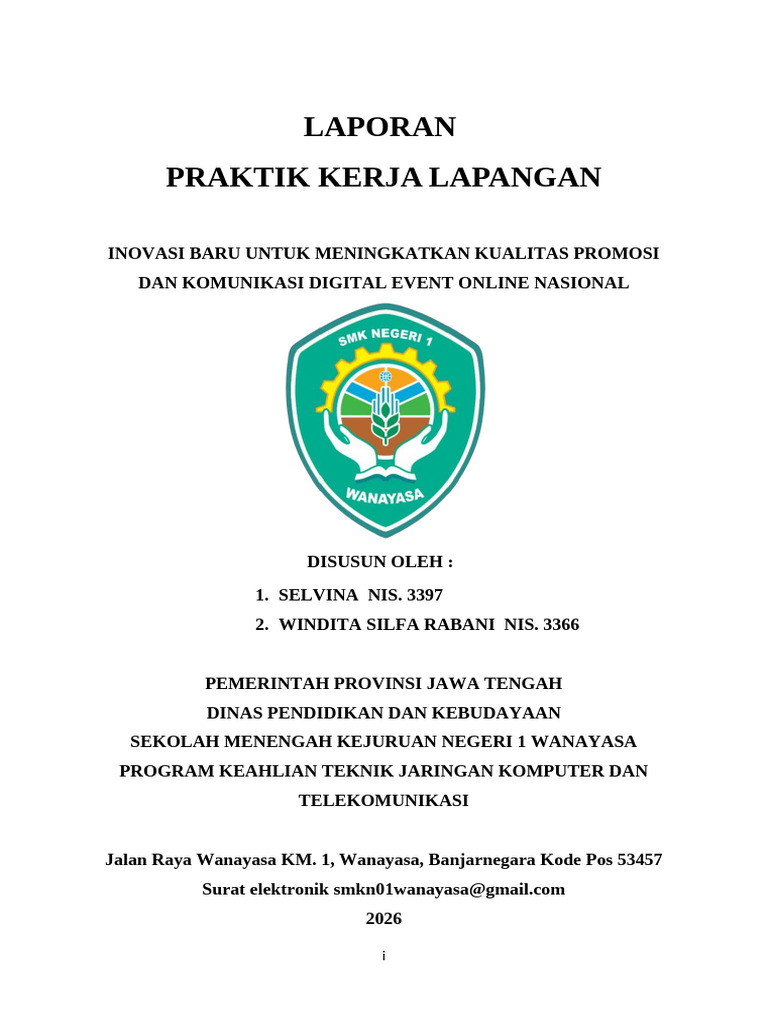 LAPORAN
PRAKTIK KERJA LAPANGAN

INOVASI BARU UNTUK MENINGKATKAN KUALITAS PROMOSI DAN KOMUNIKASI DIGITAL EVENT ONLINE NASIONAL

SMK NEGERI 1
WANAYASA

DISUSUN OLEH :

1. SELVINA NIS. 3397
2. WINDITA SILFA RABANI NIS. 3366

PEMERINTAH PROVINSI JAWA TENGAH
DINAS PENDIDIKAN DAN KEBUDAYAAN
SEKOLAH MENENGAH KEJURUAN NEGERI 1 WANAYASA
PROGRAM KEAHLIAN TEKNIK JARINGAN KOMPUTER DAN TELEKOMUNIKASI

Jalan Raya Wanayasa KM. 1, Wanayasa, Banjarnegara Kode Pos 53457
Surat elektronik smkn01wanayasa@gmail.com
2026

i